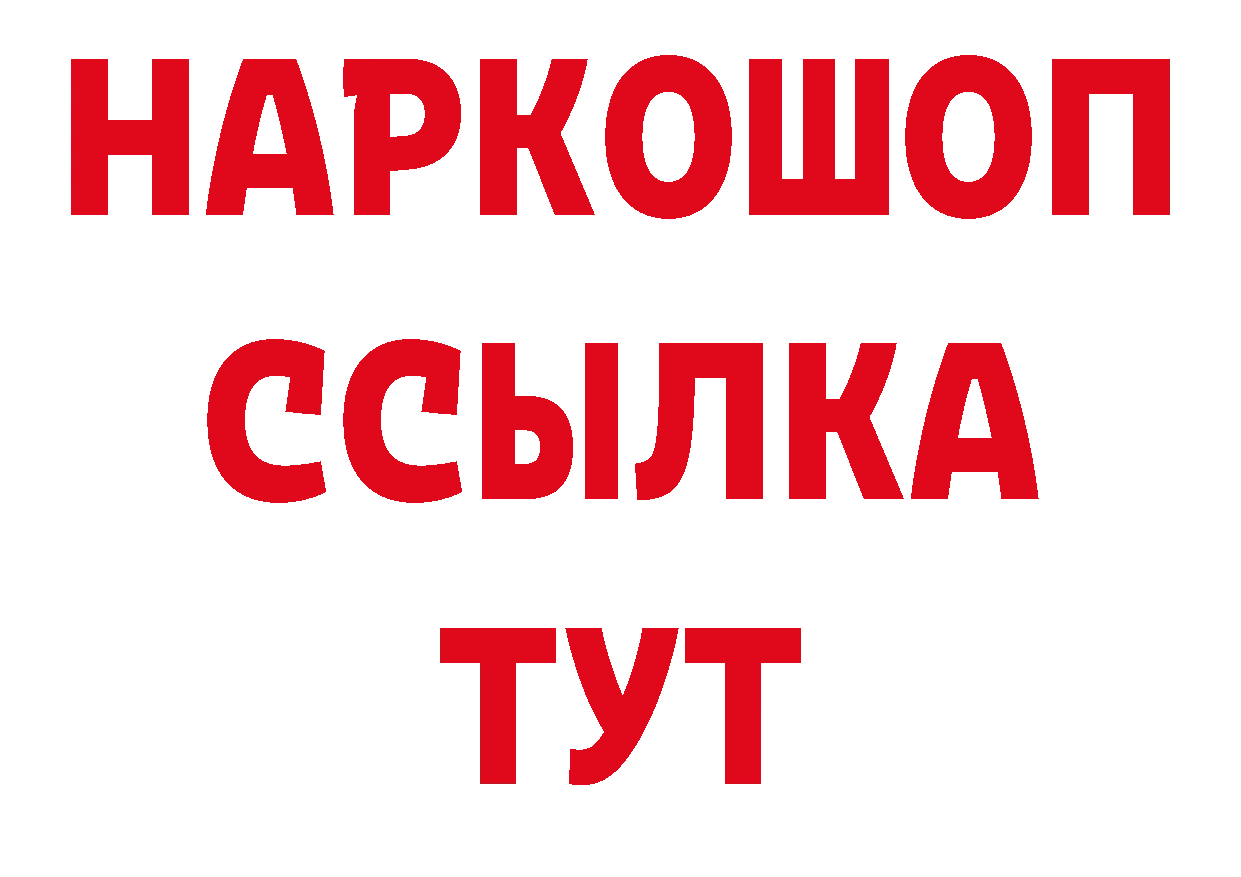 НАРКОШОП
ССЫЛКА
ТУТ